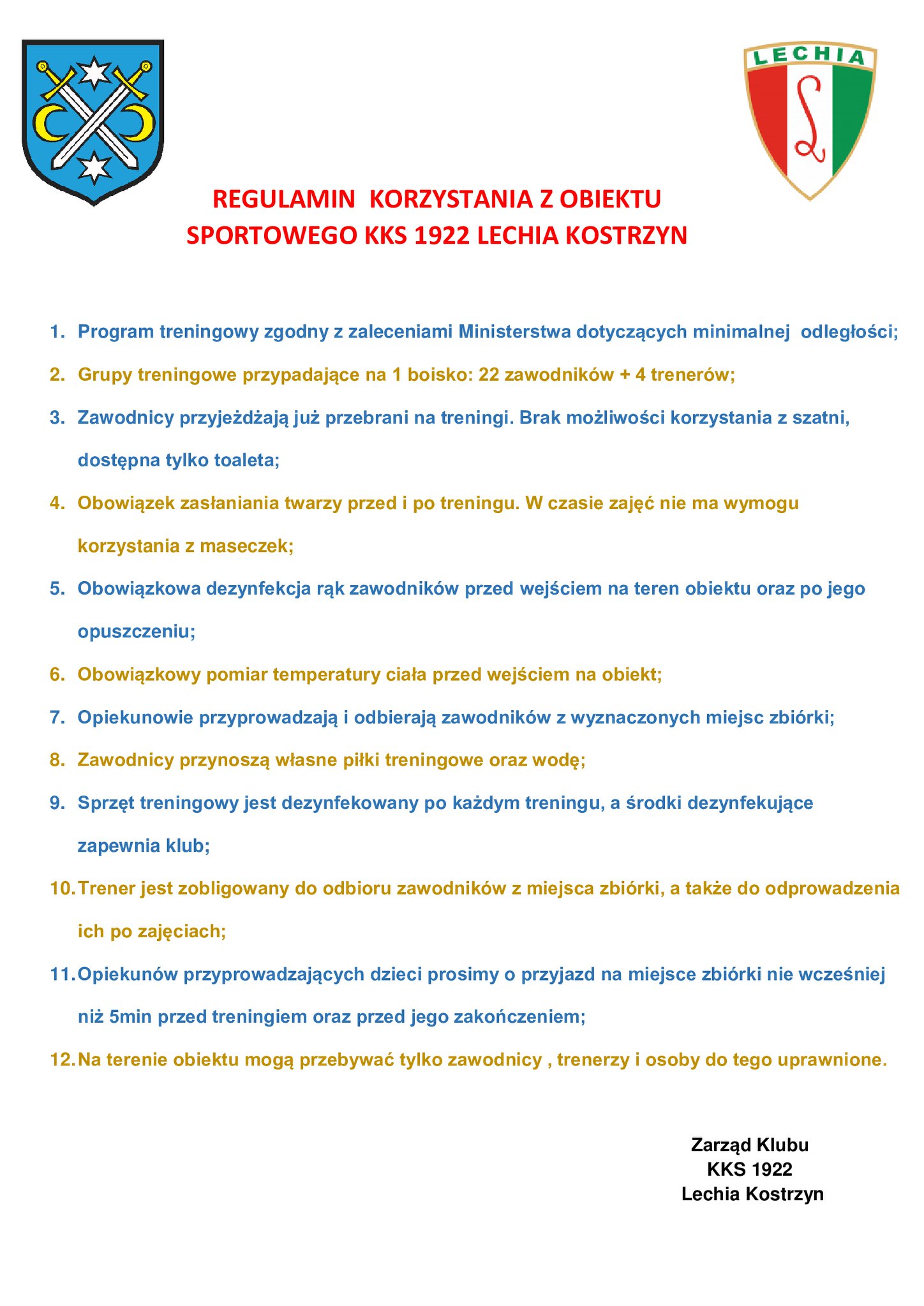 LECHIA

REGULAMIN KORZYSTANIA Z OBIEKTU SPORTOWEGO KKS 1922 LECHIA KOSTRZYN

1. Program treningowy zgodny z zaleceniami Ministerstwa dotyczących minimalnej odległości;
2. Grupy treningowe przypadające na 1 boisko: 22 zawodników + 4 trenerów;
3. Zawodnicy przyjeżdżają już przebrani na treningi. Brak możliwości korzystania z szatni, dostępna tylko toaleta;
4. Obowiązek zasłaniania twarzy przed i po treningu. W czasie zajęć nie ma wymogu korzystania z maseczek;
5. Obowiązkowa dezynfekcja rąk zawodników przed wejściem na teren obiektu oraz po jego opuszczeniu;
6. Obowiązkowy pomiar temperatury ciała przed wejściem na obiekt;
7. Opiekunowie przyprowadzają i odbierają zawodników z wyznaczonych miejsc zbiórki;
8. Zawodnicy przynoszą własne piłki treningowe oraz wodę;
9. Sprzęt treningowy jest dezynfekowany po każdym treningu, a środki dezynfekujące zapewnia klub;
10. Trener jest zobligowany do odbioru zawodników z miejsca zbiórki, a także do odprowadzenia ich po zajęciach;
11. Opiekunów przyprowadzających dzieci prosimy o przyjazd na miejsce zbiórki nie wcześniej niż 5min przed treningiem oraz przed jego zakończeniem;
12. Na terenie obiektu mogą przebywać tylko zawodnicy , trenerzy i osoby do tego uprawnione.

Zarząd Klubu
KKS 1922
Lechia Kostrzyn